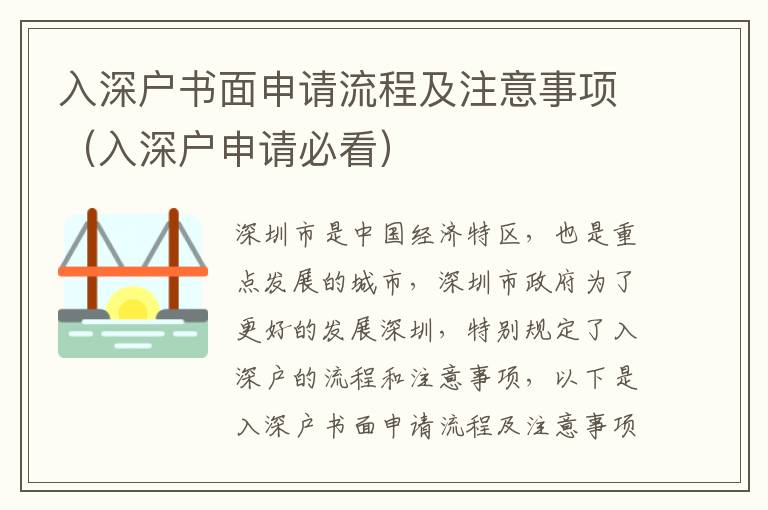 入深户书面申请流程及注意事项（入深户申请必看）

深圳市是中国经济特区，也是重点发展的城市，深圳市政府为了更好的发展深圳，特别规定了入深户的流程和注意事项，以下是入深户书面申请流程及注意事项